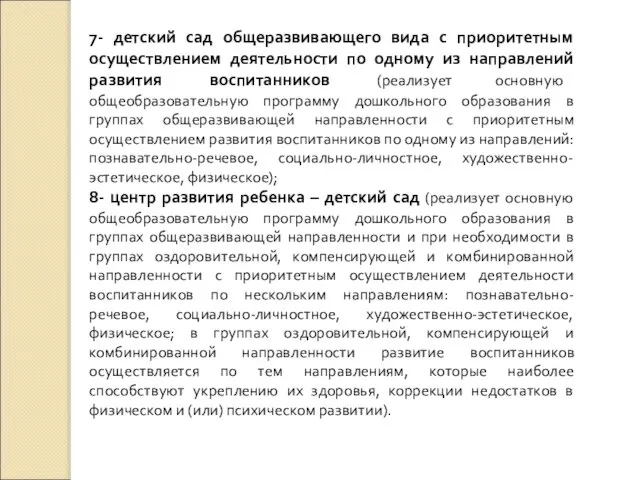 7- детский сад общеразвивающего вида с приоритетным осуществлением деятельности по одному из направлений развития воспитанников (реализует основную общеобразовательную программу дошкольного образования в группах общеразвивающей направленности с приоритетным осуществлением развития воспитанников по одному из направлений: познавательно-речевое, социально-личностное, художественно-эстетическое, физическое);
8- центр развития ребенка – детский сад (реализует основную общеобразовательную программу дошкольного образования в группах общеразвивающей направленности и при необходимости в группах оздоровительной, компенсирующей и комбинированной направленности с приоритетным осуществлением деятельности воспитанников по нескольким направлениям: познавательно-речевое, социально-личностное, художественно-эстетическое, физическое; в группах оздоровительной, компенсирующей и комбинированной направленности развитие воспитанников осуществляется по тем направлениям, которые наиболее способствуют укреплению их здоровья, коррекции недостатков в физическом и (или) психическом развитии).